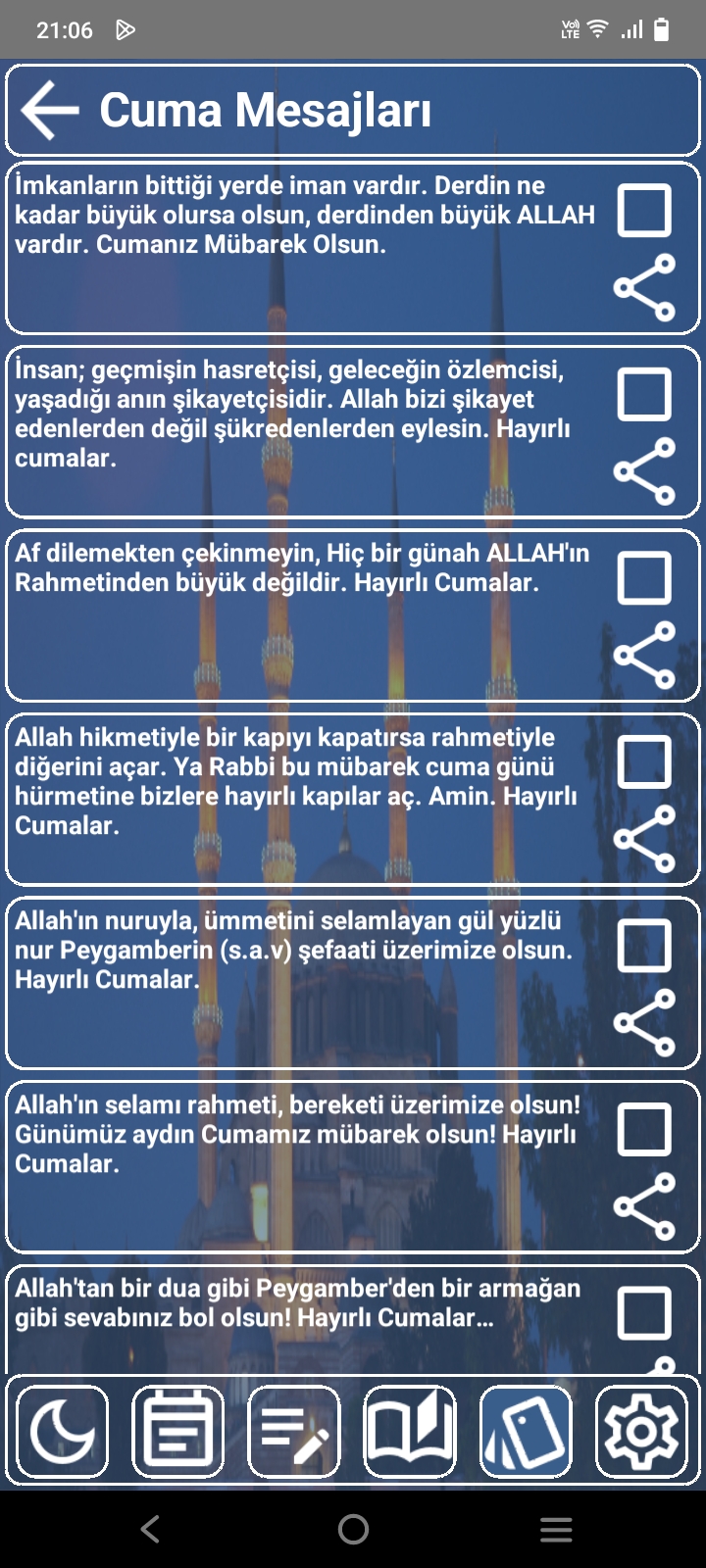 21:06

Cuma Mesajları

İmkanların bittiği yerde iman vardır. Derdin ne kadar büyük olursa olsun, derdinden büyük ALLAH vardır. Cumanız Mübarek Olsun.

İnsan; geçmişin hasretçisi, geleceğin özlemcisi, yaşadığı anın şikayetçisidir. Allah bizi şikayet edenlerden değil şükredenlerden eylesin. Hayırlı cumalar.

Af dilemekten çekinmeyin, Hiç bir günah ALLAH'ın Rahmetinden büyük değildir. Hayırlı Cumalar.

Allah hikmetiyle bir kapıyı kapatırsa rahmetiyle diğerini açar. Ya Rabbi bu mübarek cuma günü hürmetine bizlere hayırlı kapılar aç. Amin. Hayırlı Cumalar.

Allah'ın nuruyla, ümmetini selamlayan gül yüzlü nur Peygamberin (s.a.v) şefaati üzerimize olsun. Hayırlı Cumalar.

Allah'ın selamı rahmeti, bereketi üzerimize olsun! Günümüz aydın Cumamız mübarek olsun! Hayırlı Cumalar.

Allah'tan bir dua gibi Peygamber'den bir armağan gibi sevabınız bol olsun! Hayırlı Cumalar...